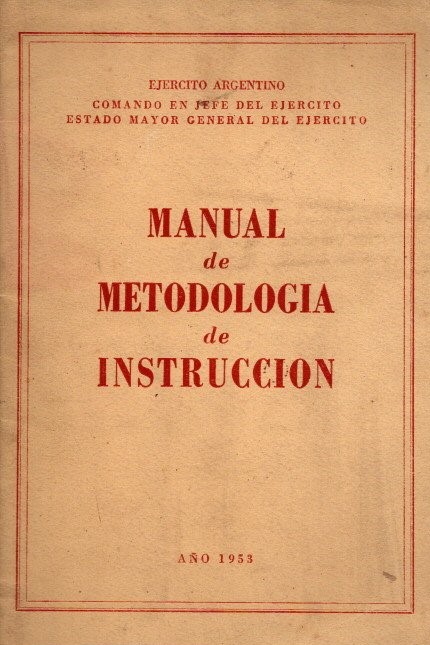 EJERCITO ARGENTINO
COMANDO EN JEFE DEL EJERCITO
ESTADO MAYOR GENERAL DEL EJERCITO

MANUAL
de
METODOLOGIA
de
INSTRUCCION

AÑO 1953